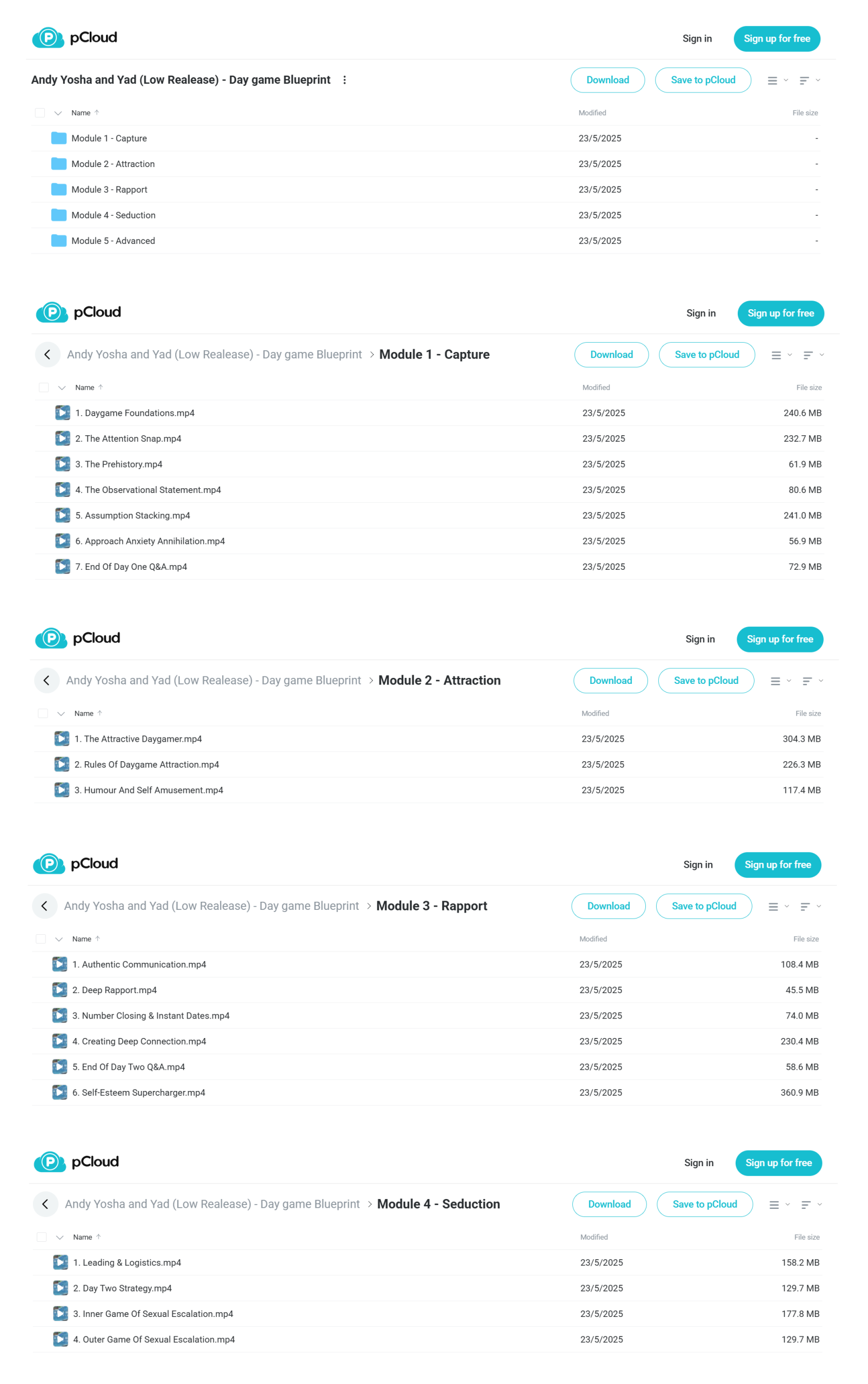 pCloud

Sign in Sign up for free

Andy Yosha and Yad (Low Realease) - Day game Blueprint

Download Save to pCloud

| Name | Modified | File size |
|---|---|---|
| Module 1 - Capture | 23/5/2025 | - |
| Module 2 - Attraction | 23/5/2025 | - |
| Module 3 - Rapport | 23/5/2025 | - |
| Module 4 - Seduction | 23/5/2025 | - |
| Module 5 - Advanced | 23/5/2025 | - |

pCloud

Sign in Sign up for free

Andy Yosha and Yad (Low Realease) - Day game Blueprint > Module 1 - Capture

Download Save to pCloud

| Name | Modified | File size |
|---|---|---|
| 1. Daygame Foundations.mp4 | 23/5/2025 | 240.6 MB |
| 2. The Attention Snap.mp4 | 23/5/2025 | 232.7 MB |
| 3. The Prehistory.mp4 | 23/5/2025 | 61.9 MB |
| 4. The Observational Statement.mp4 | 23/5/2025 | 80.6 MB |
| 5. Assumption Stacking.mp4 | 23/5/2025 | 241.0 MB |
| 6. Approach Anxiety Annihilation.mp4 | 23/5/2025 | 56.9 MB |
| 7. End Of Day One Q&A.mp4 | 23/5/2025 | 72.9 MB |

pCloud

Sign in Sign up for free

Andy Yosha and Yad (Low Realease) - Day game Blueprint > Module 2 - Attraction

Download Save to pCloud

| Name | Modified | File size |
|---|---|---|
| 1. The Attractive Daygamer.mp4 | 23/5/2025 | 304.3 MB |
| 2. Rules Of Daygame Attraction.mp4 | 23/5/2025 | 226.3 MB |
| 3. Humour And Self Amusement.mp4 | 23/5/2025 | 117.4 MB |

pCloud

Sign in Sign up for free

Andy Yosha and Yad (Low Realease) - Day game Blueprint > Module 3 - Rapport

Download Save to pCloud

| Name | Modified | File size |
|---|---|---|
| 1. Authentic Communication.mp4 | 23/5/2025 | 108.4 MB |
| 2. Deep Rapport.mp4 | 23/5/2025 | 45.5 MB |
| 3. Number Closing & Instant Dates.mp4 | 23/5/2025 | 74.0 MB |
| 4. Creating Deep Connection.mp4 | 23/5/2025 | 230.4 MB |
| 5. End Of Day Two Q&A.mp4 | 23/5/2025 | 58.6 MB |
| 6. Self-Esteem Supercharger.mp4 | 23/5/2025 | 360.9 MB |

pCloud

Sign in Sign up for free

Andy Yosha and Yad (Low Realease) - Day game Blueprint > Module 4 - Seduction

Download Save to pCloud

| Name | Modified | File size |
|---|---|---|
| 1. Leading & Logistics.mp4 | 23/5/2025 | 158.2 MB |
| 2. Day Two Strategy.mp4 | 23/5/2025 | 129.7 MB |
| 3. Inner Game Of Sexual Escalation.mp4 | 23/5/2025 | 177.8 MB |
| 4. Outer Game Of Sexual Escalation.mp4 | 23/5/2025 | 129.7 MB |